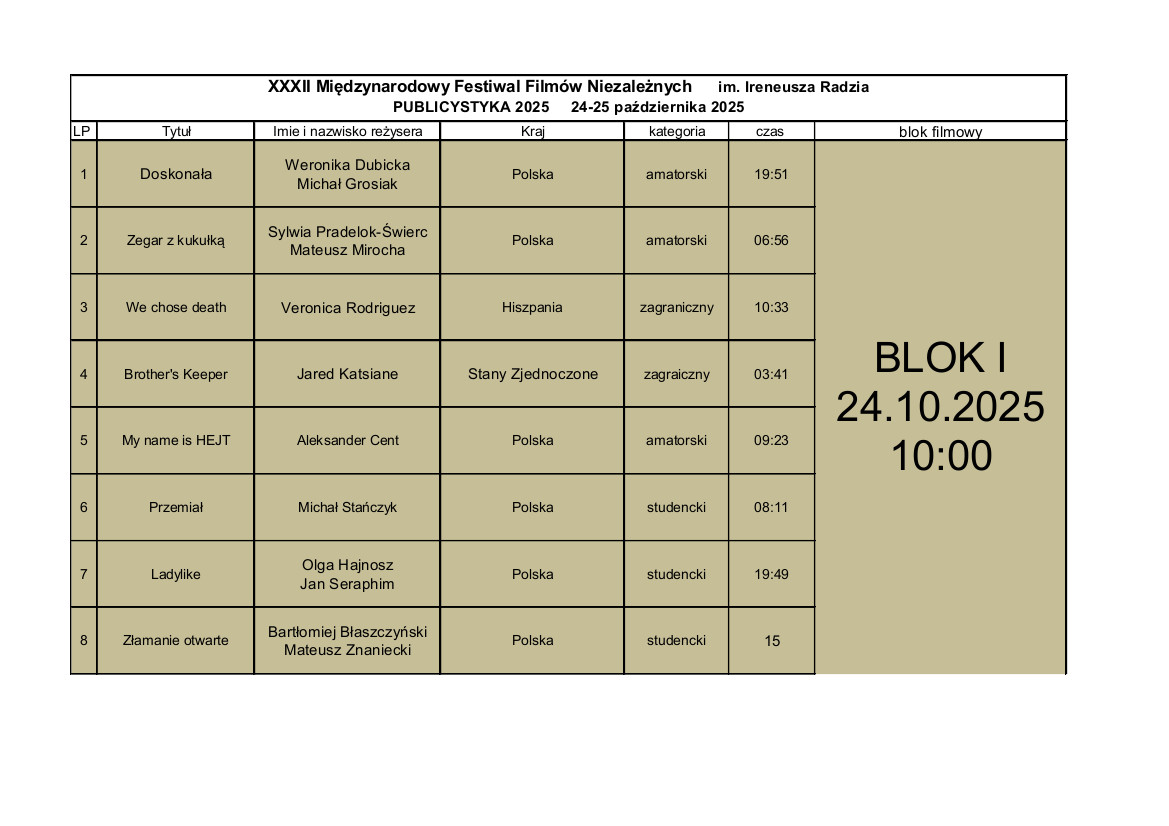 XXXII Międzynarodowy Festiwal Filmów Niezależnych im. Ireneusza Radzia
PUBLICYSTYKA 2025 24-25 października 2025

| LP | Tytuł | Imie i nazwisko reżysera | Kraj | kategoria | czas | blok filmowy |
|---|---|---|---|---|---|---|
| 1 | Doskonała | Weronika Dubicka Michał Grosiak | Polska | amatorski | 19:51 | BLOK I 24.10.2025 10:00 |
| 2 | Zegar z kukułką | Sylwia Pradelok-Świerc Mateusz Mirocha | Polska | amatorski | 06:56 | |
| 3 | We chose death | Veronica Rodriguez | Hiszpania | zagraniczny | 10:33 | |
| 4 | Brother's Keeper | Jared Katsiane | Stany Zjednoczone | zagraiczny | 03:41 | |
| 5 | My name is HEJT | Aleksander Cent | Polska | amatorski | 09:23 | |
| 6 | Przemiał | Michał Stańczyk | Polska | studencki | 08:11 | |
| 7 | Ladylike | Olga Hajnosz Jan Seraphim | Polska | studencki | 19:49 | |
| 8 | Złamanie otwarte | Bartłomiej Błaszczyński Mateusz Znaniecki | Polska | studencki | 15 | |